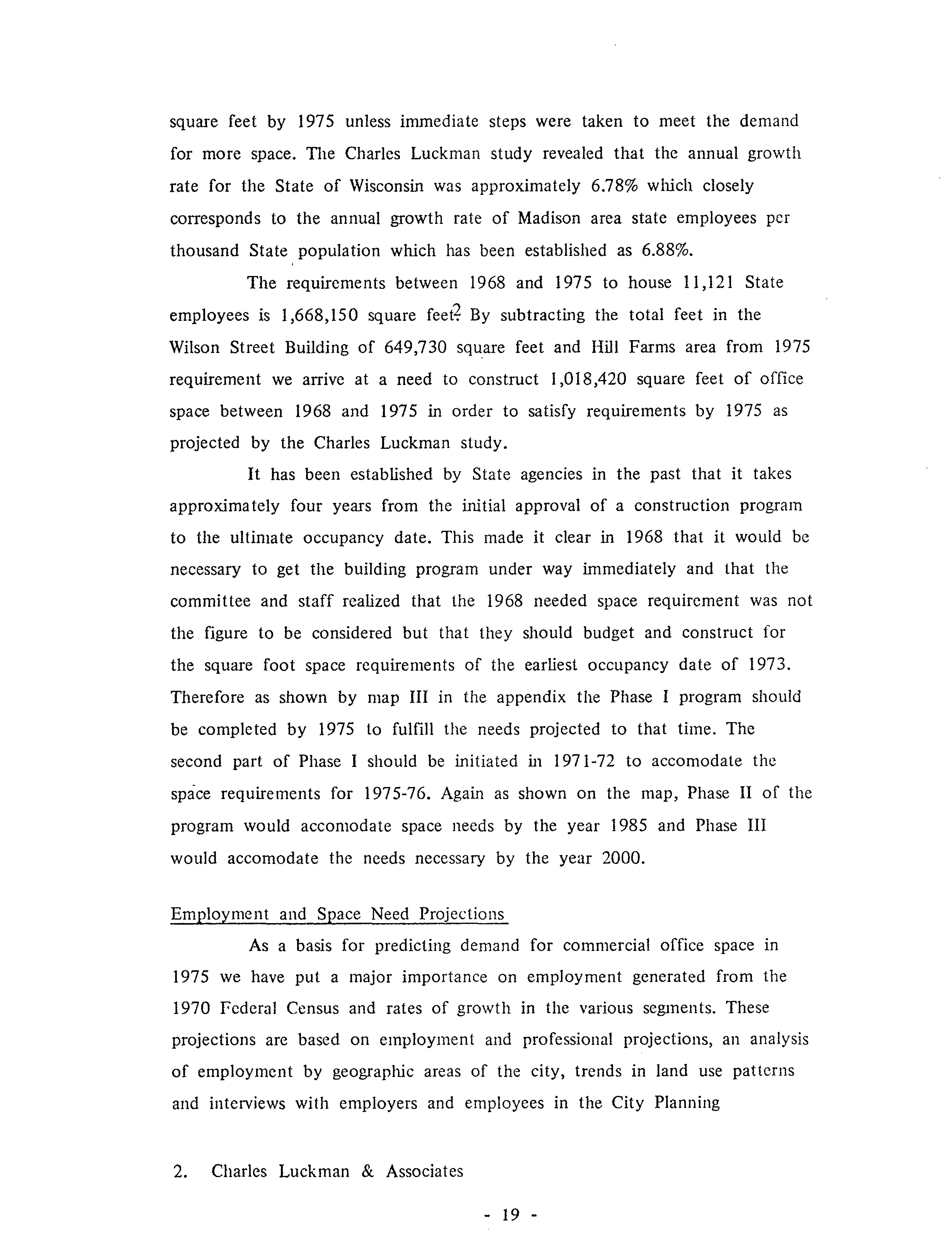 square feet by 1975 unless immediate steps were taken to meet the demand for more space. The Charles Luckman study revealed that the annual growth rate for the State of Wisconsin was approximately 6.78% which closely corresponds to the annual growth rate of Madison area state employees per thousand State population which has been established as 6.88%.

The requirements between 1968 and 1975 to house 11,121 State employees is 1,668,150 square feet.$^2$ By subtracting the total feet in the Wilson Street Building of 649,730 square feet and Hill Farms area from 1975 requirement we arrive at a need to construct 1,018,420 square feet of office space between 1968 and 1975 in order to satisfy requirements by 1975 as projected by the Charles Luckman study.

It has been established by State agencies in the past that it takes approximately four years from the initial approval of a construction program to the ultimate occupancy date. This made it clear in 1968 that it would be necessary to get the building program under way immediately and that the committee and staff realized that the 1968 needed space requirement was not the figure to be considered but that they should budget and construct for the square foot space requirements of the earliest occupancy date of 1973. Therefore as shown by map III in the appendix the Phase I program should be completed by 1975 to fulfill the needs projected to that time. The second part of Phase I should be initiated in 1971-72 to accomodate the space requirements for 1975-76. Again as shown on the map, Phase II of the program would accomodate space needs by the year 1985 and Phase III would accomodate the needs necessary by the year 2000.

Employment and Space Need Projections

As a basis for predicting demand for commercial office space in 1975 we have put a major importance on employment generated from the 1970 Federal Census and rates of growth in the various segments. These projections are based on employment and professional projections, an analysis of employment by geographic areas of the city, trends in land use patterns and interviews with employers and employees in the City Planning

2. Charles Luckman & Associates

- 19 -